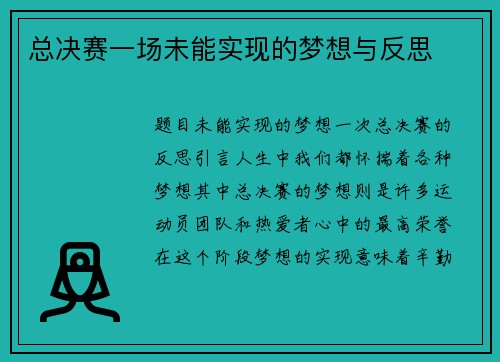 总决赛一场未能实现的梦想与反思

题目未能实现的梦想一次总决赛的反思引言人生中我们都怀揣着各种梦想其中总决赛的梦想则是许多运动员团队和热爱者心中的最高荣誉在这个阶段梦想的实现意味着辛勤